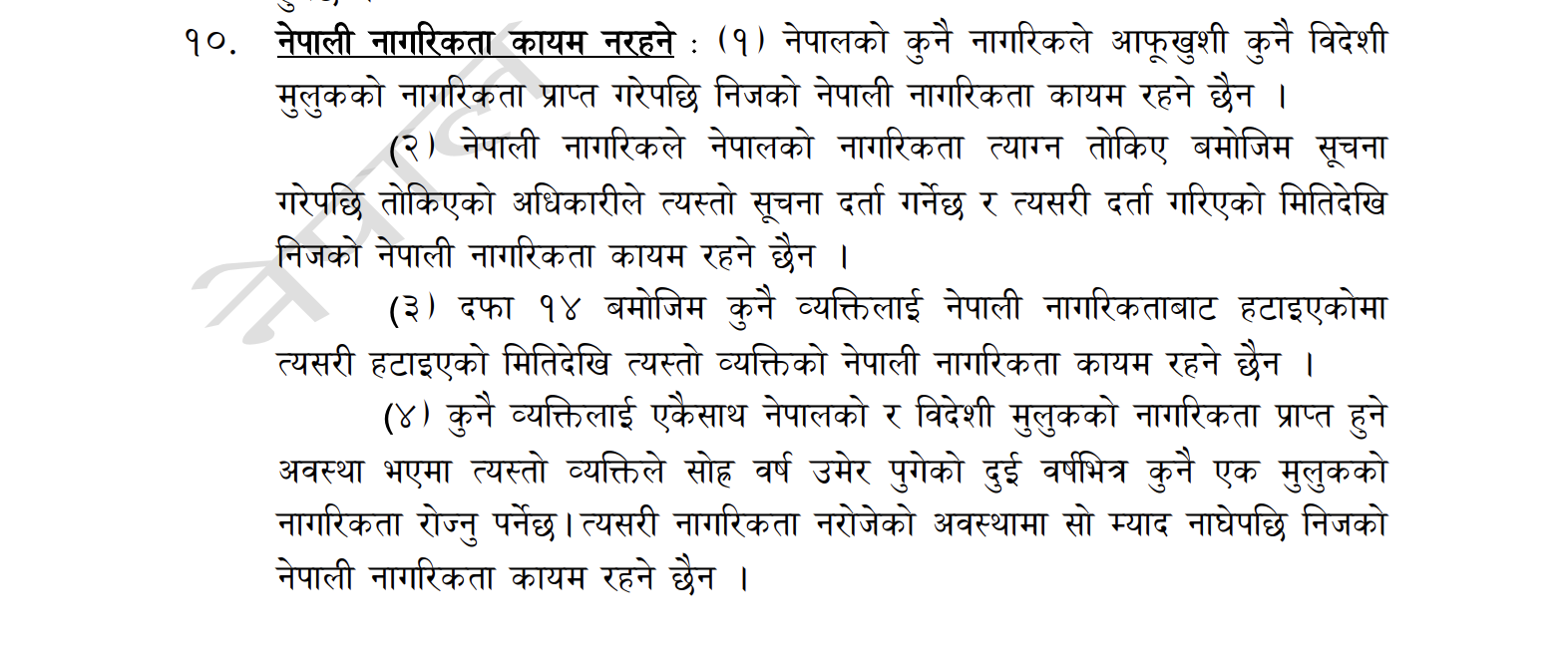 १०. नेपाली नागरिकता कायम नरहने : (१) नेपालको कुनै नागरिकले आफूखुशी कुनै विदेशी मुलुकको नागरिकता प्राप्त गरेपछि निजको नेपाली नागरिकता कायम रहने छैन ।

(२) नेपाली नागरिकले नेपालको नागरिकता त्याग्न तोकिए बमोजिम सूचना गरेपछि तोकिएको अधिकारीले त्यस्तो सूचना दर्ता गर्नेछ र त्यसरी दर्ता गरिएको मितिदेखि निजको नेपाली नागरिकता कायम रहने छैन ।

(३) दफा १४ बमोजिम कुनै व्यक्तिलाई नेपाली नागरिकताबाट हटाइएकोमा त्यसरी हटाइएको मितिदेखि त्यस्तो व्यक्तिको नेपाली नागरिकता कायम रहने छैन ।

(४) कुनै व्यक्तिलाई एकैसाथ नेपालको र विदेशी मुलुकको नागरिकता प्राप्त हुने अवस्था भएमा त्यस्तो व्यक्तिले सोह्र वर्ष उमेर पुगेको दुई वर्षभित्र कुनै एक मुलुकको नागरिकता रोज्नु पर्नेछ। त्यसरी नागरिकता नरोजेको अवस्थामा सो म्याद नाघेपछि निजको नेपाली नागरिकता कायम रहने छैन ।